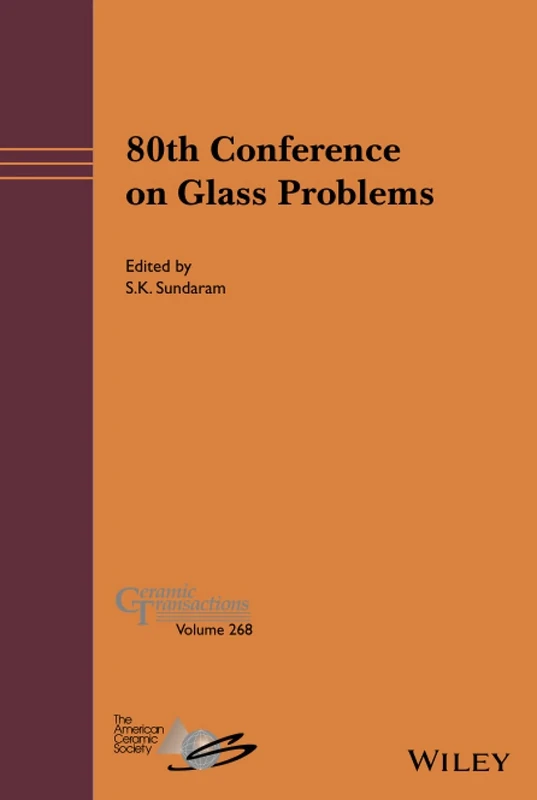 80th Conference on Glass Problems

Edited by
S.K. Sundaram

Ceramic Transactions
Volume 268

The American Ceramic Society

WILEY